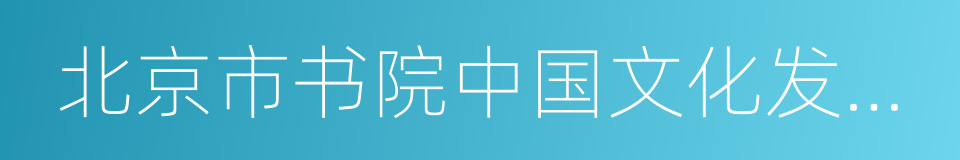 北京市书院中国文化发...